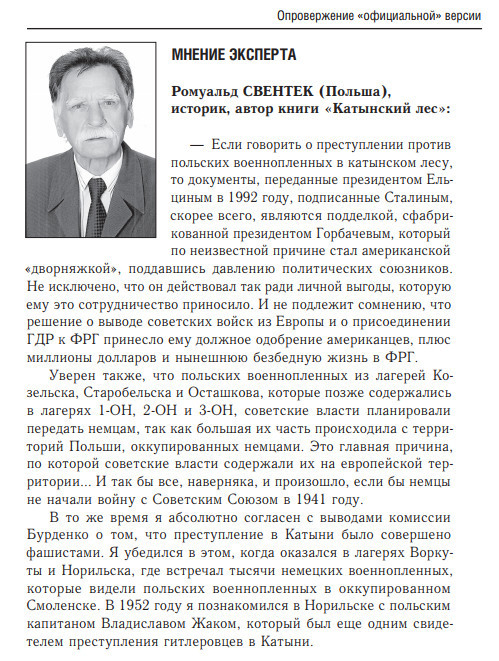 Опровержение «официальной» версии

МНЕНИЕ ЭКСПЕРТА

Ромуальд СВЕНТЕК (Польша), историк, автор книги «Катынский лес»:

— Если говорить о преступлении против польских военнопленных в катынском лесу, то документы, переданные президентом Ельциным в 1992 году, подписанные Сталиным, скорее всего, являются подделкой, сфабрикованной президентом Горбачевым, который по неизвестной причине стал американской «дворняжкой», поддавшись давлению политических союзников. Не исключено, что он действовал так ради личной выгоды, которую ему это сотрудничество приносило. И не подлежит сомнению, что решение о выводе советских войск из Европы и о присоединении ГДР к ФРГ принесло ему должное одобрение американцев, плюс миллионы долларов и нынешнюю безбедную жизнь в ФРГ.

Уверен также, что польских военнопленных из лагерей Козельска, Старобельска и Осташкова, которые позже содержались в лагерях 1-ОН, 2-ОН и 3-ОН, советские власти планировали передать немцам, так как большая их часть происходила с территорий Польши, оккупированных немцами. Это главная причина, по которой советские власти содержали их на европейской территории... И так бы все, наверняка, и произошло, если бы немцы не начали войну с Советским Союзом в 1941 году.

В то же время я абсолютно согласен с выводами комиссии Бурденко о том, что преступление в Катыни было совершено фашистами. Я убедился в этом, когда оказался в лагерях Воркуты и Норильска, где встречал тысячи немецких военнопленных, которые видели польских военнопленных в оккупированном Смоленске. В 1952 году я познакомился в Норильске с польским капитаном Владиславом Жаком, который был еще одним свидетелем преступления гитлеровцев в Катыни.